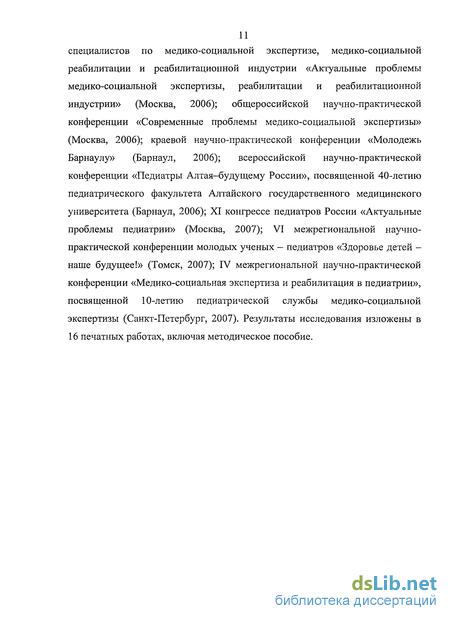 11

специалистов по медико-социальной экспертизе, медико-социальной реабилитации и реабилитационной индустрии «Актуальные проблемы медико-социальной экспертизы, реабилитации и реабилитационной индустрии» (Москва, 2006); общероссийской научно-практической конференции «Современные проблемы медико-социальной экспертизы» (Москва, 2006); краевой научно-практической конференции «Молодежь Барнаулу» (Барнаул, 2006); всероссийской научно-практической конференции «Педиатры Алтая–будущему России», посвященной 40-летию педиатрического факультета Алтайского государственного медицинского университета (Барнаул, 2006); XI конгрессе педиатров России «Актуальные проблемы педиатрии» (Москва, 2007); VI межрегиональной научно-практической конференции молодых ученых – педиатров «Здоровье детей – наше будущее!» (Томск, 2007); IV межрегиональной научно-практической конференции «Медико-социальная экспертиза и реабилитация в педиатрии», посвященной 10-летию педиатрической службы медико-социальной экспертизы (Санкт-Петербург, 2007). Результаты исследования изложены в 16 печатных работах, включая методическое пособие.

dsLib.net
библиотека диссертаций